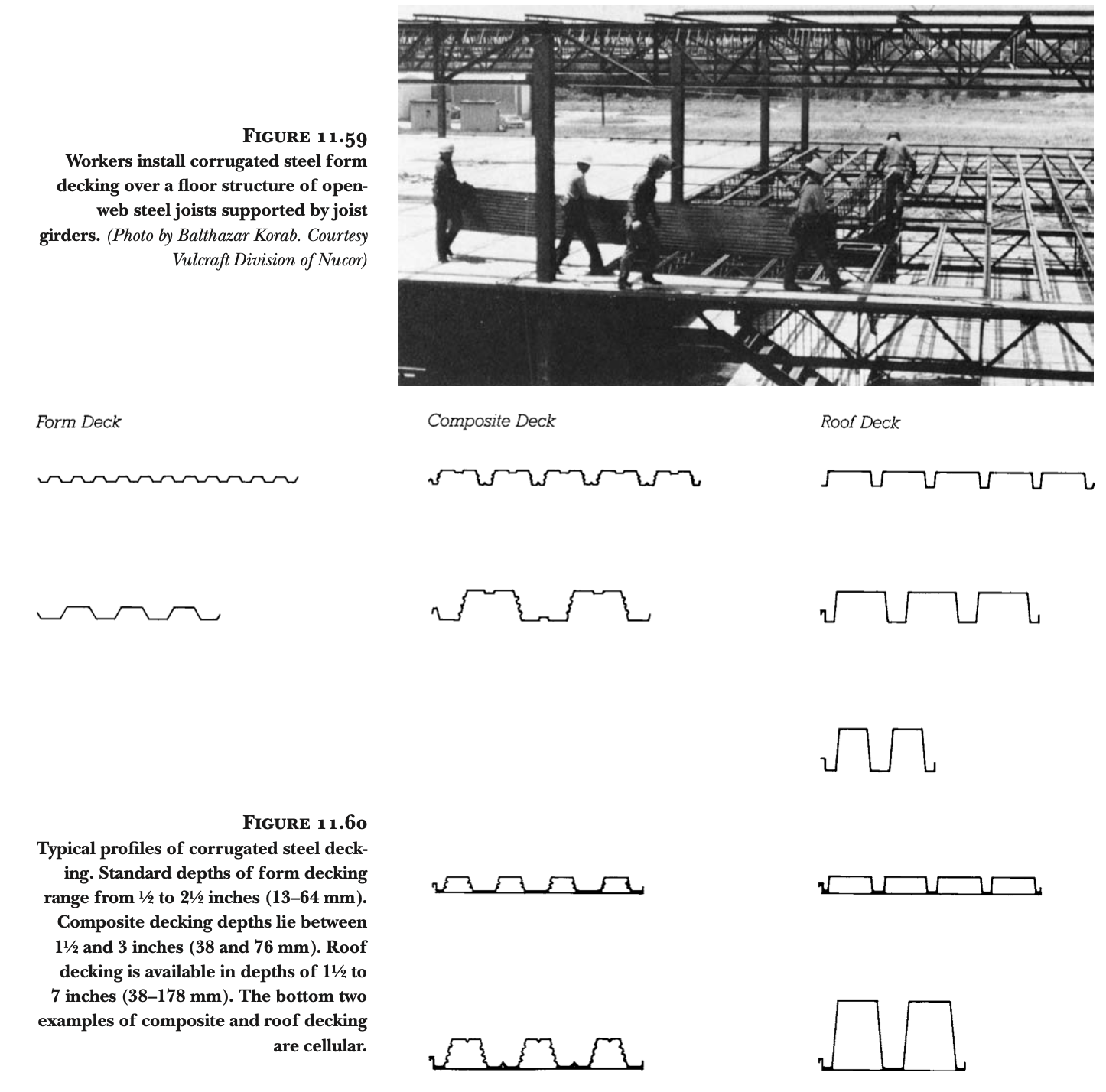 FIGURE 11.59
Workers install corrugated steel form decking over a floor structure of open-web steel joists supported by joist girders. (Photo by Balthazar Korab. Courtesy Vulcraft Division of Nucor)

Form Deck

Composite Deck

Roof Deck

FIGURE 11.60
Typical profiles of corrugated steel decking. Standard depths of form decking range from ½ to 2½ inches (13–64 mm). Composite decking depths lie between 1½ and 3 inches (38 and 76 mm). Roof decking is available in depths of 1½ to 7 inches (38–178 mm). The bottom two examples of composite and roof decking are cellular.